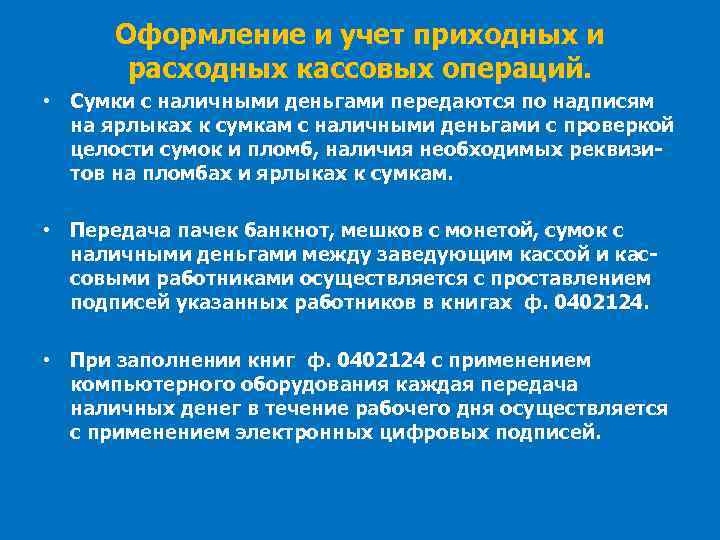 Оформление и учет приходных и расходных кассовых операций.

• Сумки с наличными деньгами передаются по надписям на ярлыках к сумкам с наличными деньгами с проверкой целости сумок и пломб, наличия необходимых реквизитов на пломбах и ярлыках к сумкам.

• Передача пачек банкнот, мешков с монетой, сумок с наличными деньгами между заведующим кассой и кассовыми работниками осуществляется с проставлением подписей указанных работников в книгах ф. 0402124.

• При заполнении книг ф. 0402124 с применением компьютерного оборудования каждая передача наличных денег в течение рабочего дня осуществляется с применением электронных цифровых подписей.